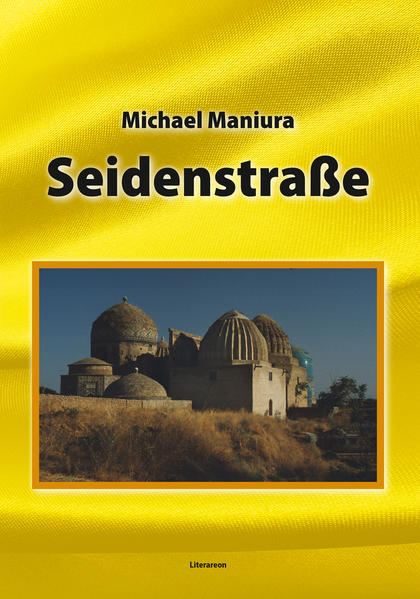 Michael Maniura

Seidenstraße

Literareon